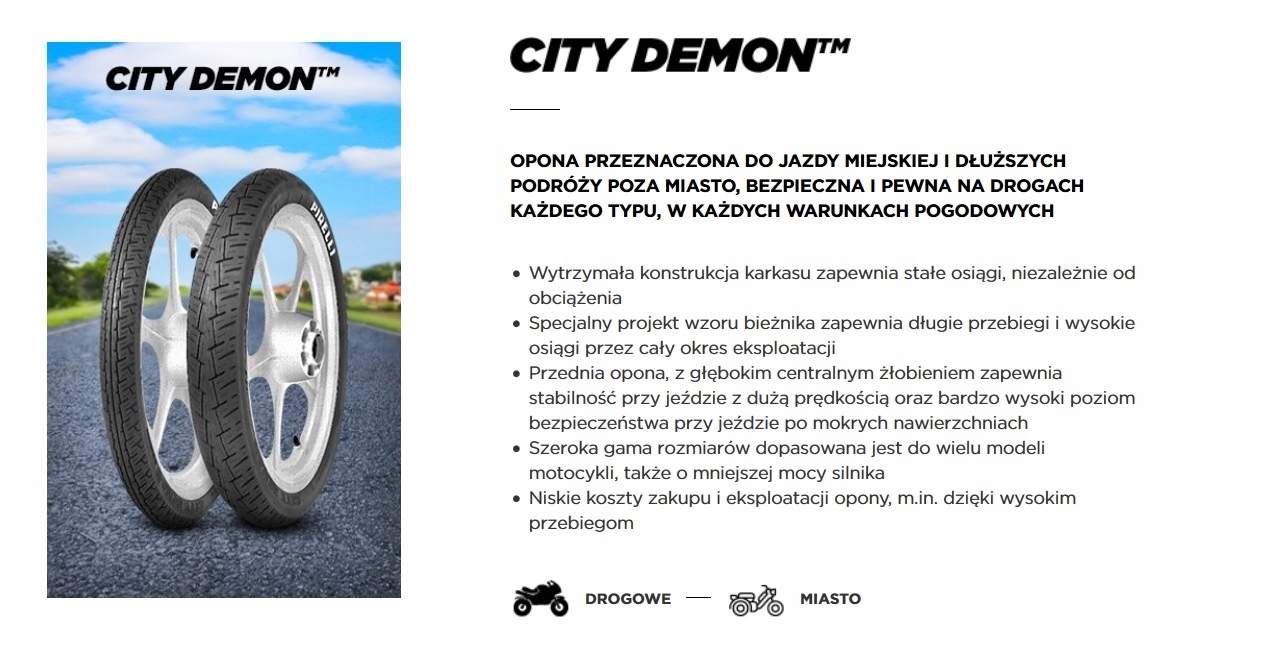 CITY DEMON™

PIRELLI

CITY DEMON™

OPONA PRZEZNACZONA DO JAZDY MIEJSKIEJ I DŁUŻSZYCH PODRÓŻY POZA MIASTO, BEZPIECZNA I PEWNA NA DROGACH KAŻDEGO TYPU, W KAŻDYCH WARUNKACH POGODOWYCH

• Wytrzymała konstrukcja karkasu zapewnia stałe osiągi, niezależnie od obciążenia
• Specjalny projekt wzoru bieżnika zapewnia długie przebiegi i wysokie osiągi przez cały okres eksploatacji
• Przednia opona, z głębokim centralnym żłobieniem zapewnia stabilność przy jeździe z dużą prędkością oraz bardzo wysoki poziom bezpieczeństwa przy jeździe po mokrych nawierzchniach
• Szeroka gama rozmiarów dopasowana jest do wielu modeli motocykli, także o mniejszej mocy silnika
• Niskie koszty zakupu i eksploatacji opony, m.in. dzięki wysokim przebiegom

DROGOWE — MIASTO